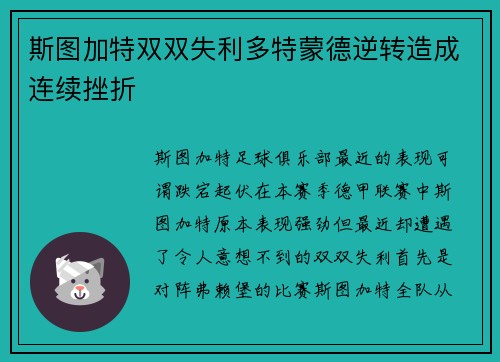 斯图加特双双失利多特蒙德逆转造成连续挫折

斯图加特足球俱乐部最近的表现可谓跌宕起伏在本赛季德甲联赛中斯图加特原本表现强劲但最近却遭遇了令人意想不到的双双失利首先是对阵弗赖堡的比赛斯图加特全队从